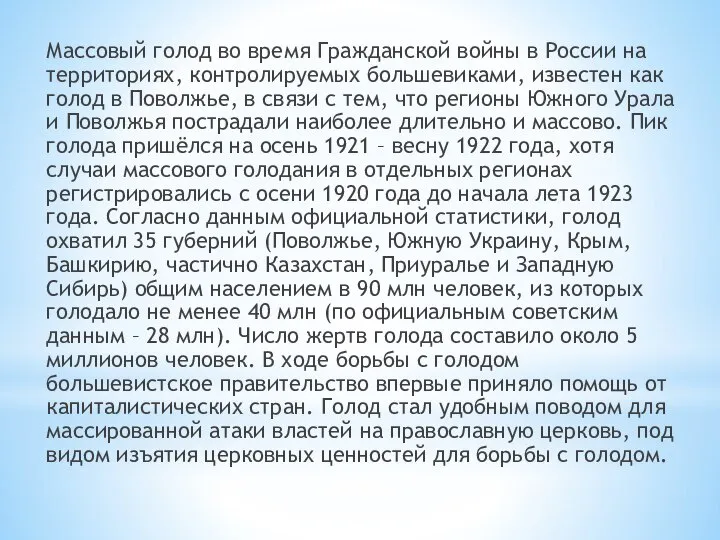 Массовый голод во время Гражданской войны в России на территориях, контролируемых большевиками, известен как голод в Поволжье, в связи с тем, что регионы Южного Урала и Поволжья пострадали наиболее длительно и массово. Пик голода пришёлся на осень 1921 – весну 1922 года, хотя случаи массового голодания в отдельных регионах регистрировались с осени 1920 года до начала лета 1923 года. Согласно данным официальной статистики, голод охватил 35 губерний (Поволжье, Южную Украину, Крым, Башкирию, частично Казахстан, Приуралье и Западную Сибирь) общим населением в 90 млн человек, из которых голодало не менее 40 млн (по официальным советским данным – 28 млн). Число жертв голода составило около 5 миллионов человек. В ходе борьбы с голодом большевистское правительство впервые приняло помощь от капиталистических стран. Голод стал удобным поводом для массированной атаки властей на православную церковь, под видом изъятия церковных ценностей для борьбы с голодом.